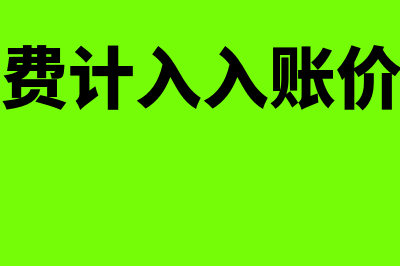 费计入入账价